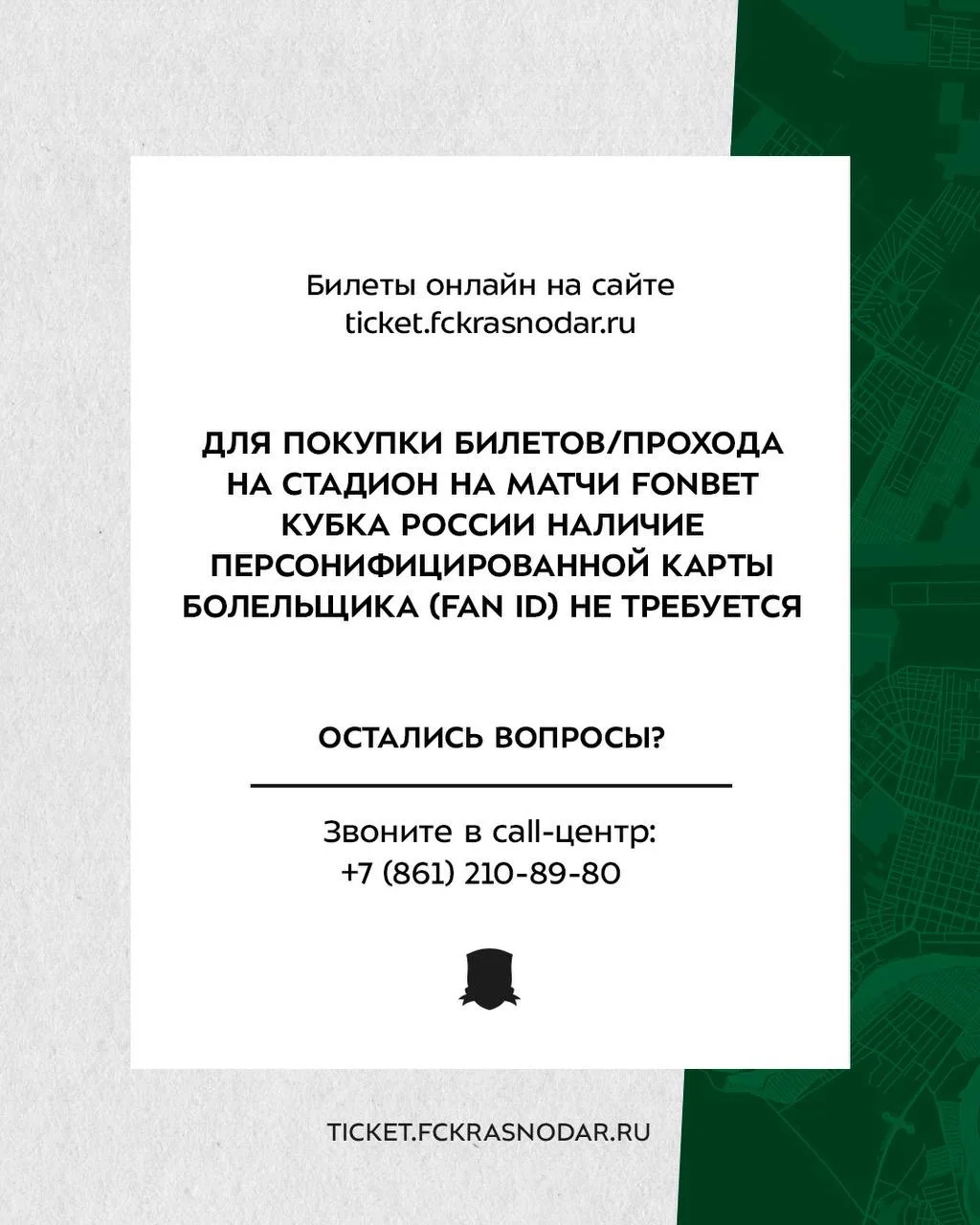 Билеты онлайн на сайте ticket.fckrasnodar.ru

ДЛЯ ПОКУПКИ БИЛЕТОВ/ПРОХОДА НА СТАДИОН НА МАТЧИ FONBET КУБКА РОССИИ НАЛИЧИЕ ПЕРСОНИФИЦИРОВАННОЙ КАРТЫ БОЛЕЛЬЩИКА (FAN ID) НЕ ТРЕБУЕТСЯ

ОСТАЛИСЬ ВОПРОСЫ?

Звоните в call-центр:
+7 (861) 210-89-80

TICKET.FCKRASNODAR.RU